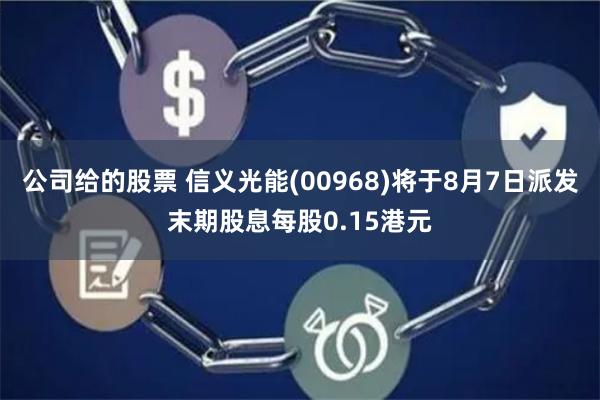 $

公司给的股票 信义光能(00968)将于8月7日派发末期股息每股0.15港元